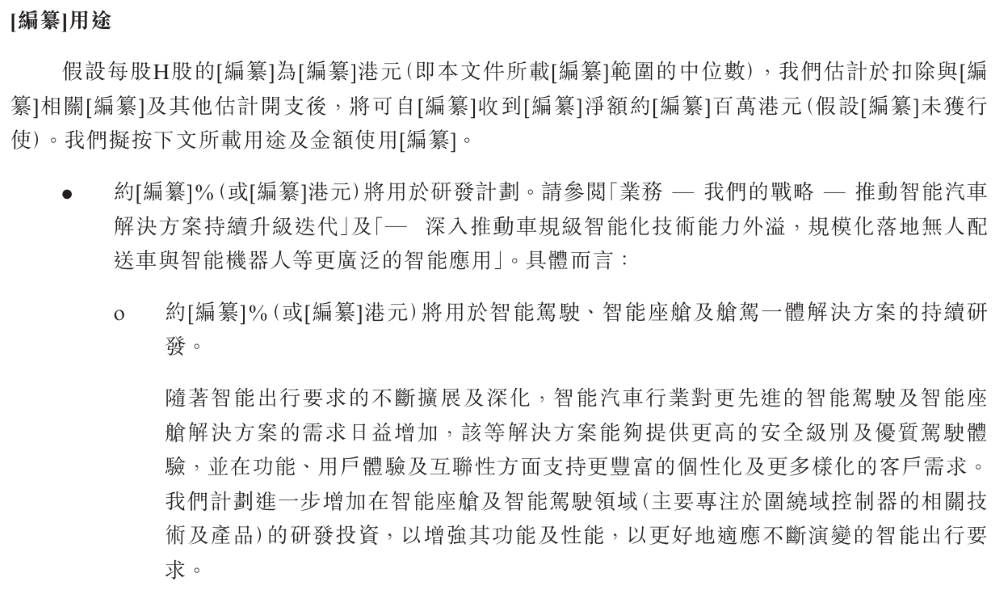 [編纂]用途

假設每股H股的[編纂]為[編纂]港元(即本文件所載[編纂]範圍的中位數),我們估計於扣除與[編纂]相關[編纂]及其他估計開支後,將可自[編纂]收到[編纂]淨額約[編纂]百萬港元(假設[編纂]未獲行使)。我們擬按下文所載用途及金額使用[編纂]。

● 約[編纂]%(或[編纂]港元)將用於研發計劃。請參閱「業務 — 我們的戰略 — 推動智能汽車解決方案持續升級迭代」及「— 深入推動車規級智能化技術能力外溢,規模化落地無人配送車與智能機器人等更廣泛的智能應用」。具體而言:

o 約[編纂]%(或[編纂]港元)將用於智能駕駛、智能座艙及艙駕一體解決方案的持續研發。

隨著智能出行要求的不斷擴展及深化,智能汽車行業對更先進的智能駕駛及智能座艙解決方案的需求日益增加,該等解決方案能夠提供更高的安全級別及優質駕駛體驗,並在功能、用戶體驗及互聯性方面支持更豐富的個性化及更多樣化的客戶需求。我們計劃進一步增加在智能座艙及智能駕駛領域(主要專注於圍繞域控制器的相關技術及產品)的研發投資,以增強其功能及性能,以更好地適應不斷演變的智能出行要求。